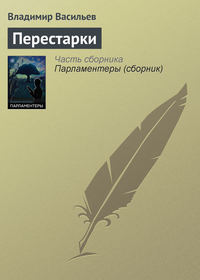 Владимир Васильев

Перестарки

ПАРЛАМЕНТЕРЫ

Часть сборника
Парламентеры (сборник)